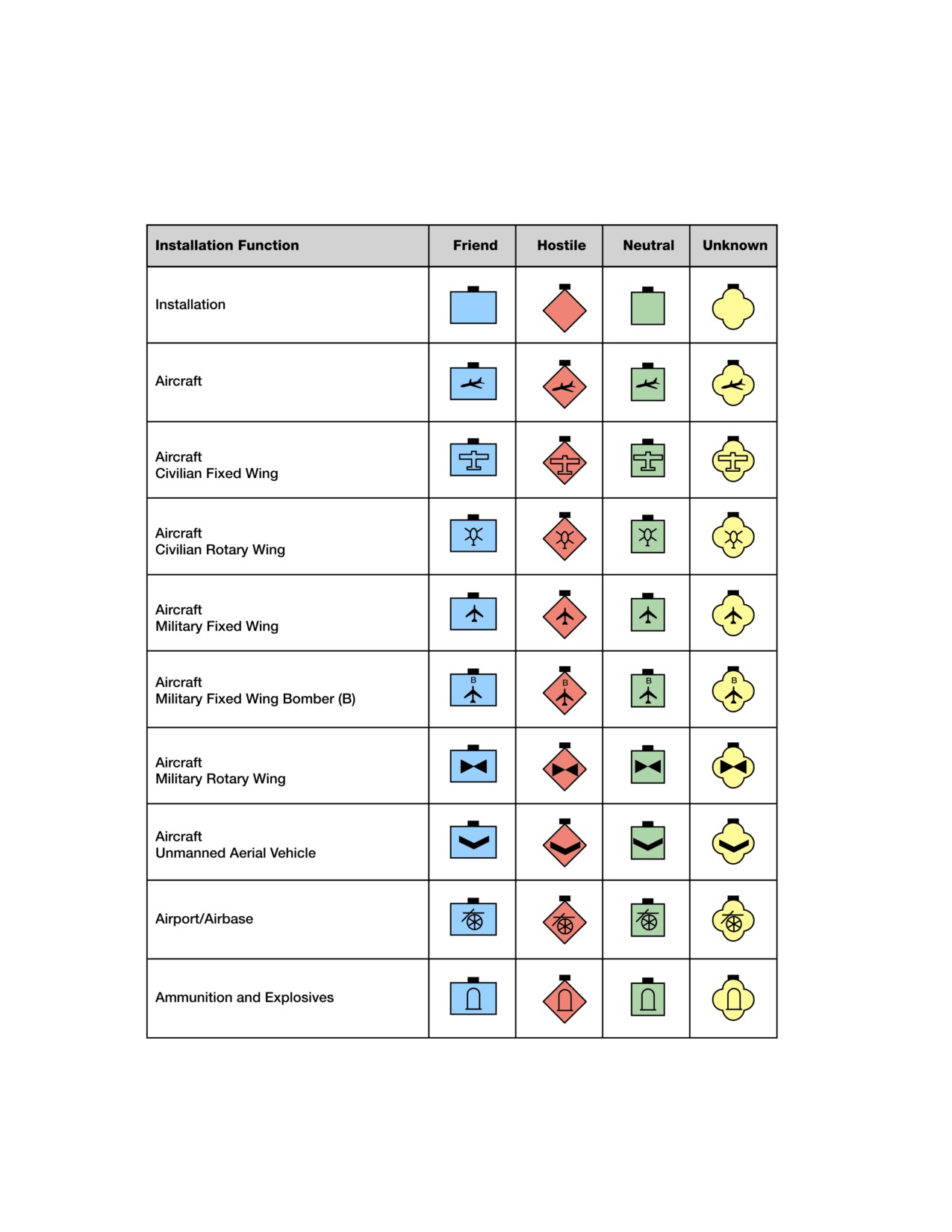 | Installation Function | Friend | Hostile | Neutral | Unknown |
|---|---|---|---|---|
| Installation | | | | |
| Aircraft | | | | |
| Aircraft Civilian Fixed Wing | | | | |
| Aircraft Civilian Rotary Wing | | | | |
| Aircraft Military Fixed Wing | | | | |
| Aircraft Military Fixed Wing Bomber (B) | B | B | B | B |
| Aircraft Military Rotary Wing | | | | |
| Aircraft Unmanned Aerial Vehicle | | | | |
| Airport/Airbase | | | | |
| Ammunition and Explosives | | | | |